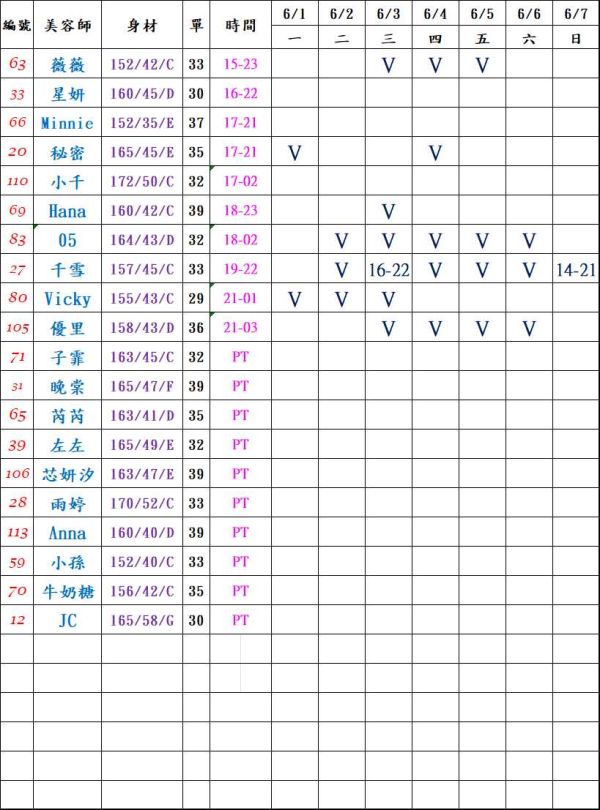 | 編號 | 美容師 | 身材 | 單 | 時間 | 6/1 一 | 6/2 二 | 6/3 三 | 6/4 四 | 6/5 五 | 6/6 六 | 6/7 日 |
|---|---|---|---|---|---|---|---|---|---|---|---|
| 63 | 薇薇 | 152/42/C | 33 | 15-23 | | | V | V | V | | |
| 33 | 星妍 | 160/45/D | 30 | 16-22 | | | | | | | |
| 66 | Minnie | 152/35/E | 37 | 17-21 | | | | | | | |
| 20 | 秘密 | 165/45/E | 35 | 17-21 | V | | | V | | | |
| 110 | 小千 | 172/50/C | 32 | 17-02 | | | | | | | |
| 69 | Hana | 160/42/C | 39 | 18-23 | | | V | | | | |
| 83 | 05 | 164/43/D | 32 | 18-02 | | V | V | V | V | V | |
| 27 | 千雪 | 157/45/C | 33 | 19-22 | | V | 16-22 | V | V | V | 14-21 |
| 80 | Vicky | 155/43/C | 29 | 21-01 | V | V | V | | | | |
| 105 | 優里 | 158/43/D | 36 | 21-03 | | | V | V | V | V | |
| 71 | 子霏 | 163/45/C | 32 | PT | | | | | | | |
| 31 | 晚棠 | 165/47/F | 39 | PT | | | | | | | |
| 65 | 芮芮 | 163/41/D | 35 | PT | | | | | | | |
| 39 | 左左 | 165/49/E | 32 | PT | | | | | | | |
| 106 | 芯妍汐 | 163/47/E | 39 | PT | | | | | | | |
| 28 | 雨婷 | 170/52/C | 33 | PT | | | | | | | |
| 113 | Anna | 160/40/D | 39 | PT | | | | | | | |
| 59 | 小孫 | 152/40/C | 33 | PT | | | | | | | |
| 70 | 牛奶糖 | 156/42/C | 35 | PT | | | | | | | |
| 12 | JC | 165/58/G | 30 | PT | | | | | | | |